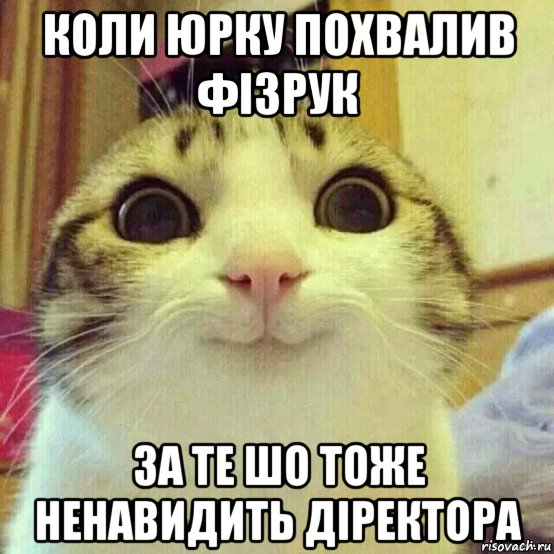 КОЛИ ЮРКУ ПОХВАЛИВ ФІЗРУК

ЗА ТЕ ШО ТОЖЕ НЕНАВИДИТЬ ДІРЕКТОРА

risovach.ru